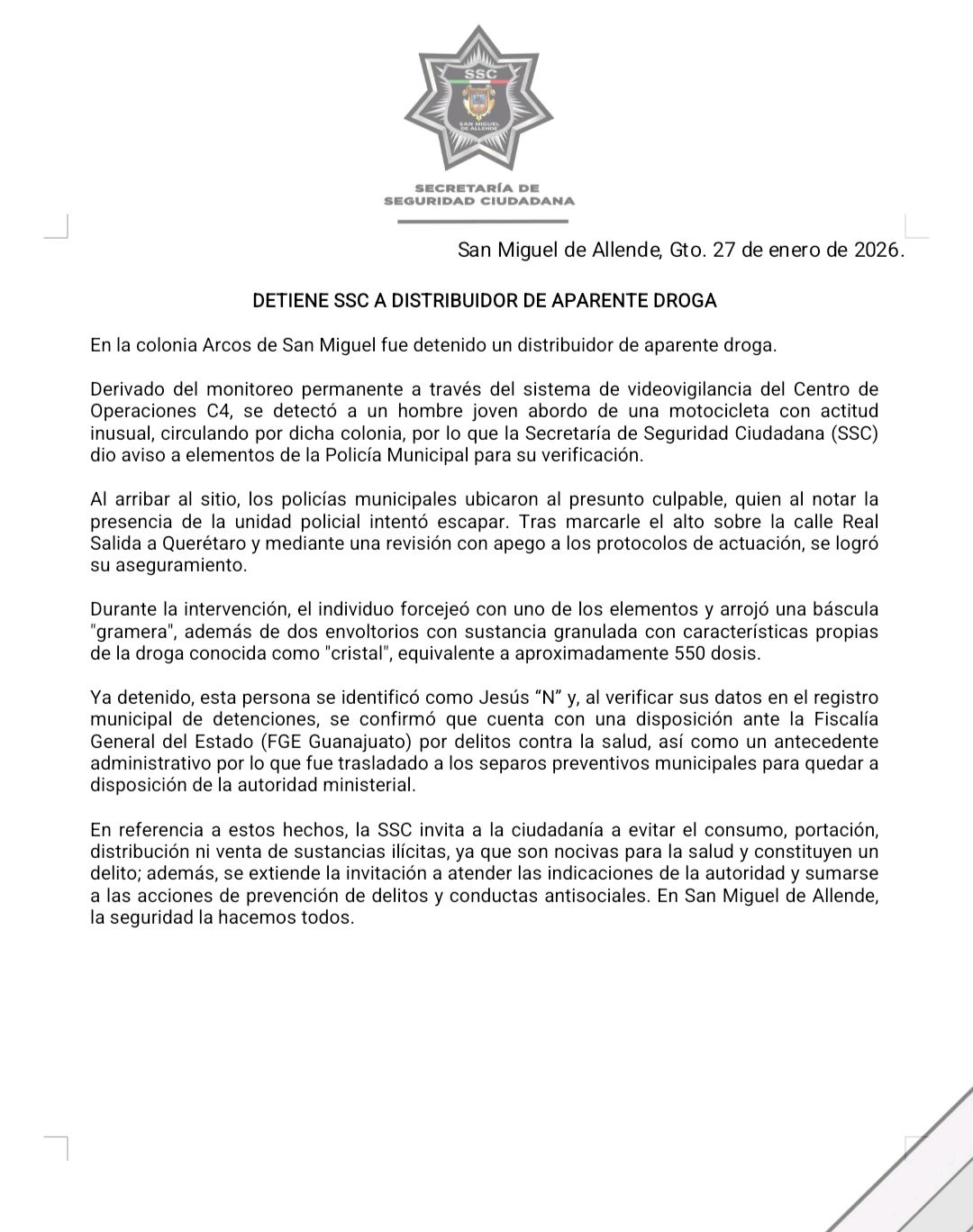 SSC
SAN MIGUEL DE ALLENDE

SECRETARÍA DE SEGURIDAD CIUDADANA

San Miguel de Allende, Gto. 27 de enero de 2026.

DETIENE SSC A DISTRIBUIDOR DE APARENTE DROGA

En la colonia Arcos de San Miguel fue detenido un distribuidor de aparente droga.

Derivado del monitoreo permanente a través del sistema de videovigilancia del Centro de Operaciones C4, se detectó a un hombre joven abordo de una motocicleta con actitud inusual, circulando por dicha colonia, por lo que la Secretaría de Seguridad Ciudadana (SSC) dio aviso a elementos de la Policía Municipal para su verificación.

Al arribar al sitio, los policías municipales ubicaron al presunto culpable, quien al notar la presencia de la unidad policial intentó escapar. Tras marcarle el alto sobre la calle Real Salida a Querétaro y mediante una revisión con apego a los protocolos de actuación, se logró su aseguramiento.

Durante la intervención, el individuo forcejeó con uno de los elementos y arrojó una báscula "gramera", además de dos envoltorios con sustancia granulada con características propias de la droga conocida como "cristal", equivalente a aproximadamente 550 dosis.

Ya detenido, esta persona se identificó como Jesús “N” y, al verificar sus datos en el registro municipal de detenciones, se confirmó que cuenta con una disposición ante la Fiscalía General del Estado (FGE Guanajuato) por delitos contra la salud, así como un antecedente administrativo por lo que fue trasladado a los separos preventivos municipales para quedar a disposición de la autoridad ministerial.

En referencia a estos hechos, la SSC invita a la ciudadanía a evitar el consumo, portación, distribución ni venta de sustancias ilícitas, ya que son nocivas para la salud y constituyen un delito; además, se extiende la invitación a atender las indicaciones de la autoridad y sumarse a las acciones de prevención de delitos y conductas antisociales. En San Miguel de Allende, la seguridad la hacemos todos.